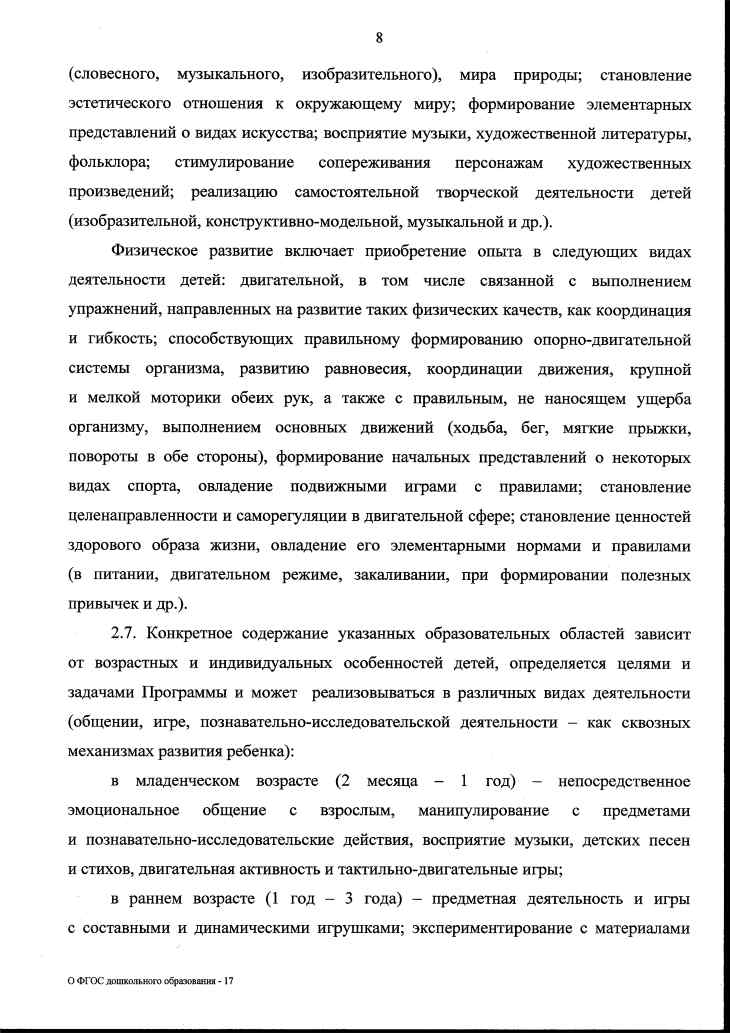 8

(словесного, музыкального, изобразительного), мира природы; становление эстетического отношения к окружающему миру; формирование элементарных представлений о видах искусства; восприятие музыки, художественной литературы, фольклора; стимулирование сопереживания персонажам художественных произведений; реализацию самостоятельной творческой деятельности детей (изобразительной, конструктивно-модельной, музыкальной и др.).

Физическое развитие включает приобретение опыта в следующих видах деятельности детей: двигательной, в том числе связанной с выполнением упражнений, направленных на развитие таких физических качеств, как координация и гибкость; способствующих правильному формированию опорно-двигательной системы организма, развитию равновесия, координации движения, крупной и мелкой моторики обеих рук, а также с правильным, не наносящем ущерба организму, выполнением основных движений (ходьба, бег, мягкие прыжки, повороты в обе стороны), формирование начальных представлений о некоторых видах спорта, овладение подвижными играми с правилами; становление целенаправленности и саморегуляции в двигательной сфере; становление ценностей здорового образа жизни, овладение его элементарными нормами и правилами (в питании, двигательном режиме, закаливании, при формировании полезных привычек и др.).

2.7. Конкретное содержание указанных образовательных областей зависит от возрастных и индивидуальных особенностей детей, определяется целями и задачами Программы и может реализовываться в различных видах деятельности (общении, игре, познавательно-исследовательской деятельности – как сквозных механизмах развития ребенка):

в младенческом возрасте (2 месяца – 1 год) – непосредственное эмоциональное общение с взрослым, манипулирование с предметами и познавательно-исследовательские действия, восприятие музыки, детских песен и стихов, двигательная активность и тактильно-двигательные игры;

в раннем возрасте (1 год – 3 года) – предметная деятельность и игры с составными и динамическими игрушками; экспериментирование с материалами

О ФГОС дошкольного образования - 17